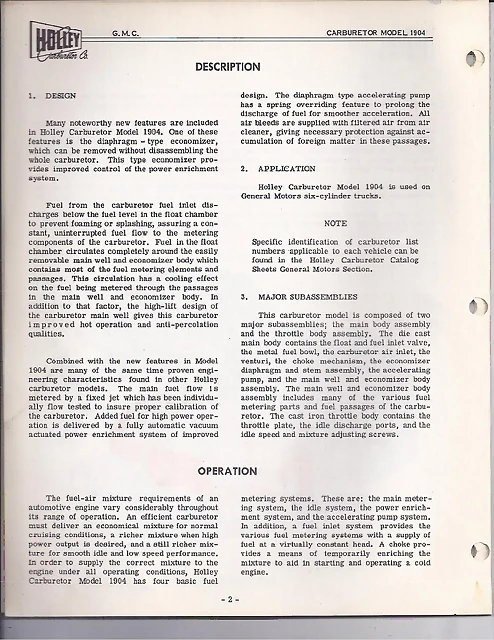 HOLLEY Carburetor Co.

G.M.C.

CARBURETOR MODEL 1904

DESCRIPTION

1. DESIGN

Many noteworthy new features are included in Holley Carburetor Model 1904. One of these features is the diaphragm-type economizer, which can be removed without disassembling the whole carburetor. This type economizer provides improved control of the power enrichment system.

Fuel from the carburetor fuel inlet discharges below the fuel level in the float chamber to prevent foaming or splashing, assuring a constant, uninterrupted fuel flow to the metering components of the carburetor. Fuel in the float chamber circulates completely around the easily removable main well and economizer body which contains most of the fuel metering elements and passages. This circulation has a cooling effect on the fuel being metered through the passages in the main well and economizer body. In addition to that factor, the high-lift design of the carburetor main well gives this carburetor improved hot operation and anti-percolation qualities.

Combined with the new features in Model 1904 are many of the same time proven engineering characteristics found in other Holley carburetor models. The main fuel flow is metered by a fixed jet which has been individually flow tested to insure proper calibration of the carburetor. Added fuel for high power operation is delivered by a fully automatic vacuum actuated power enrichment system of improved design. The diaphragm type accelerating pump has a spring overriding feature to prolong the discharge of fuel for smoother acceleration. All air bleeds are supplied with filtered air from air cleaner, giving necessary protection against accumulation of foreign matter in these passages.

2. APPLICATION

Holley Carburetor Model 1904 is used on General Motors six-cylinder trucks.

NOTE

Specific identification of carburetor list numbers applicable to each vehicle can be found in the Holley Carburetor Catalog Sheets General Motors Section.

3. MAJOR SUBASSEMBLIES

This carburetor model is composed of two major subassemblies; the main body assembly and the throttle body assembly. The die cast main body contains the float and fuel inlet valve, the metal fuel bowl, the carburetor air inlet, the venturi, the choke mechanism, the economizer diaphragm and stem assembly, the accelerating pump, and the main well and economizer body assembly. The main well and economizer body assembly includes many of the various fuel metering parts and fuel passages of the carburetor. The cast iron throttle body contains the throttle plate, the idle discharge ports, and the idle speed and mixture adjusting screws.

OPERATION

The fuel-air mixture requirements of an automotive engine vary considerably throughout its range of operation. An efficient carburetor must deliver an economical mixture for normal cruising conditions, a richer mixture when high power output is desired, and a still richer mixture for smooth idle and low speed performance. In order to supply the correct mixture to the engine under all operating conditions, Holley Carburetor Model 1904 has four basic fuel metering systems. These are: the main metering system, the idle system, the power enrichment system, and the accelerating pump system. In addition, a fuel inlet system provides the various fuel metering systems with a supply of fuel at a virtually constant head. A choke provides a means of temporarily enriching the mixture to aid in starting and operating a cold engine.

- 2 -